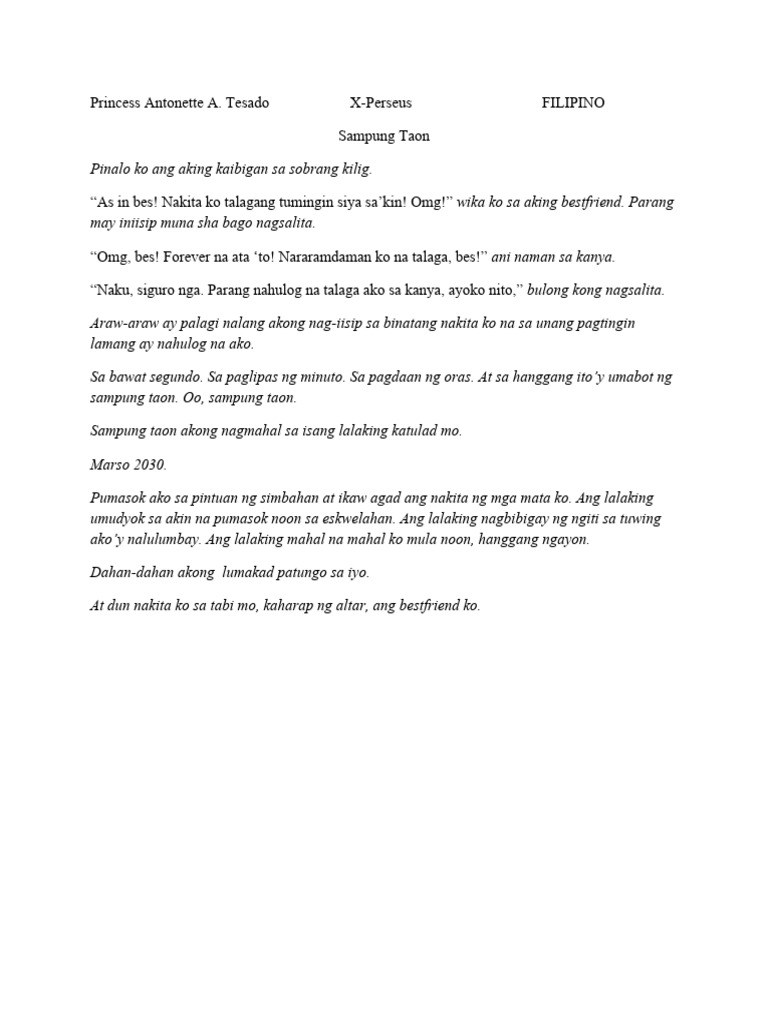 Princess Antonette A. Tesado X-Perseus FILIPINO

Sampung Taon

Pinalo ko ang aking kaibigan sa sobrang kilig.

“As in bes! Nakita ko talagang tumingin siya sa’kin! Omg!” wika ko sa aking bestfriend. Parang may iniisip muna sha bago nagsalita.

“Omg, bes! Forever na ata ‘to! Nararamdaman ko na talaga, bes!” ani naman sa kanya.

“Naku, siguro nga. Parang nahulog na talaga ako sa kanya, ayoko nito,” bulong kong nagsalita.

Araw-araw ay palagi nalang akong nag-iisip sa binatang nakita ko na sa unang pagtingin lamang ay nahulog na ako.

Sa bawat segundo. Sa paglipas ng minuto. Sa pagdaan ng oras. At sa hanggang ito’y umabot ng sampung taon. Oo, sampung taon.

Sampung taon akong nagmahal sa isang lalaking katulad mo.

Marso 2030.

Pumasok ako sa pintuan ng simbahan at ikaw agad ang nakita ng mga mata ko. Ang lalaking umudyok sa akin na pumasok noon sa eskwelahan. Ang lalaking nagbibigay ng ngiti sa tuwing ako’y nalulumbay. Ang lalaking mahal na mahal ko mula noon, hanggang ngayon.

Dahan-dahan akong lumakad patungo sa iyo.

At dun nakita ko sa tabi mo, kaharap ng altar, ang bestfriend ko.